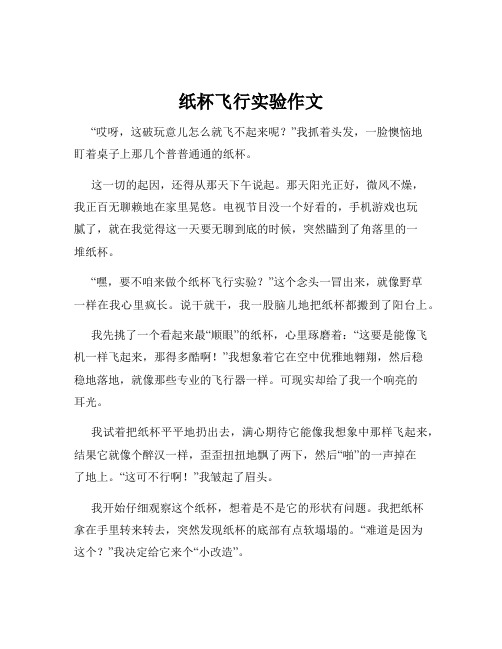 纸杯飞行实验作文

“哎呀，这破玩意儿怎么就飞不起来呢？”我抓着头发，一脸懊恼地盯着桌子上那几个普普通通的纸杯。

这一切的起因，还得从那天下午说起。那天阳光正好，微风不燥，我正百无聊赖地在家里晃悠。电视节目没一个好看的，手机游戏也玩腻了，就在我觉得这一天要无聊到底的时候，突然瞄到了角落里的一堆纸杯。

“嘿，要不咱来做个纸杯飞行实验？”这个念头一冒出来，就像野草一样在我心里疯长。说干就干，我一股脑儿地把纸杯都搬到了阳台上。

我先挑了一个看起来最“顺眼”的纸杯，心里琢磨着：“这要是能像飞机一样飞起来，那得多酷啊！”我想象着它在空中优雅地翱翔，然后稳稳地落地，就像那些专业的飞行器一样。可现实却给了我一个响亮的耳光。

我试着把纸杯平平地扔出去，满心期待它能像我想象中那样飞起来，结果它就像个醉汉一样，歪歪扭扭地飘了两下，然后“啪”的一声掉在了地上。“这可不行啊！”我皱起了眉头。

我开始仔细观察这个纸杯，想着是不是它的形状有问题。我把纸杯拿在手里转来转去，突然发现纸杯的底部有点软塌塌的。“难道是因为这个？”我决定给它来个“小改造”。